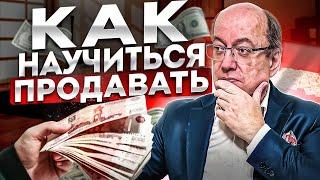 КАК
НАУЧИТЬСЯ
ПРОДАВАТЬ